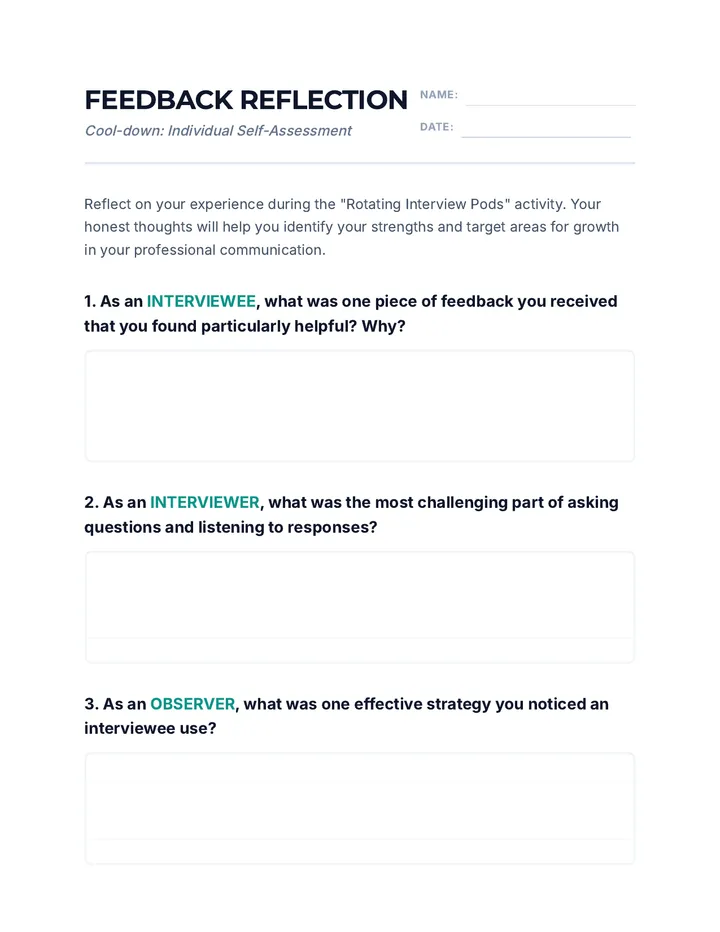 FEEDBACK REFLECTION

Cool-down: Individual Self-Assessment

NAME: ____

DATE: ____

Reflect on your experience during the "Rotating Interview Pods" activity. Your honest thoughts will help you identify your strengths and target areas for growth in your professional communication.

1. As an INTERVIEWEE, what was one piece of feedback you received that you found particularly helpful? Why?

2. As an INTERVIEWER, what was the most challenging part of asking questions and listening to responses?

3. As an OBSERVER, what was one effective strategy you noticed an interviewee use?